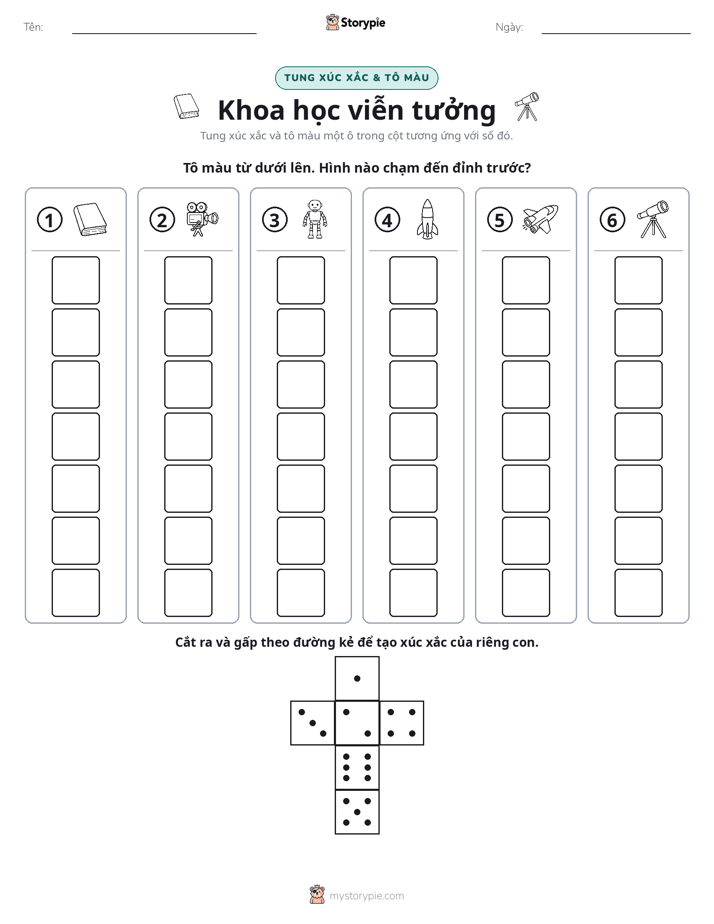 Tên: ____ Storypie Ngày: ____

TUNG XÚC XẮC & TÔ MÀU

Khoa học viễn tưởng

Tung xúc xắc và tô màu một ô trong cột tương ứng với số đó.

Tô màu từ dưới lên. Hình nào chạm đến đỉnh trước?

1

2

3

4

5

6

Cắt ra và gấp theo đường kẻ để tạo xúc xắc của riêng con.

mystorypie.com